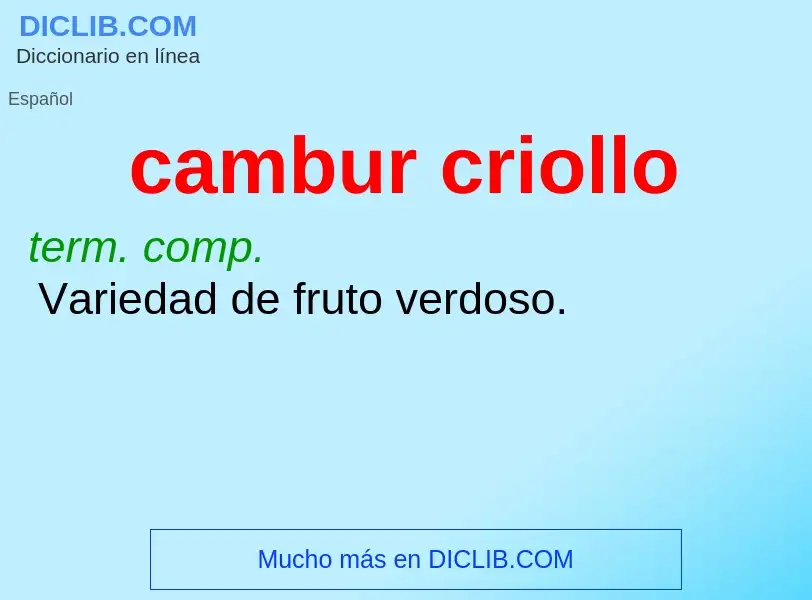 DICLIB.COM
Diccionario en línea

Español

cambur criollo

term. comp.
Variedad de fruto verdoso.

Mucho más en DICLIB.COM